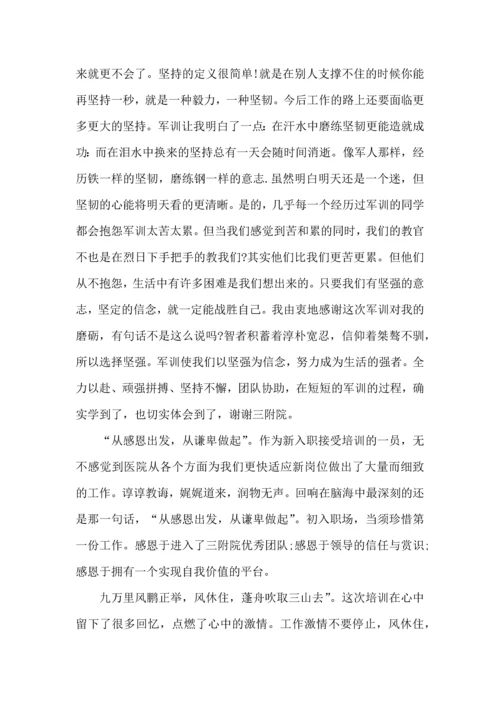 来就更不会了。坚持的定义很简单!就是在别人支撑不住的时候你能再坚持一秒，就是一种毅力，一种坚韧。今后工作的路上还要面临更多更大的坚持。军训让我明白了一点:在汗水中磨练坚韧更能造就成功;而在泪水中换来的坚持总有一天会随时间消逝。像军人那样，经历铁一样的坚韧，磨练钢一样的意志.虽然明白明天还是一个迷，但坚韧的心能将明天看的更清晰。是的，几乎每一个经历过军训的同学都会抱怨军训太苦太累。但当我们感觉到苦和累的同时，我们的教官不也是在烈日下手把手的教我们?其实他们比我们更苦更累。但他们从不抱怨，生活中有许多困难是我们想出来的。只要我们有坚强的意志，坚定的信念，就一定能战胜自己。我由衷地感谢这次军训对我的磨砺，有句话不是这么说吗?智者积蓄着淳朴宽忍，信仰着桀骜不驯，所以选择坚强。军训使我们以坚强为信念，努力成为生活的强者。全力以赴、顽强拼搏、坚持不懈，团队协助，在短短的军训的过程，确实学到了，也切实体会到了，谢谢三附院。

“从感恩出发，从谦卑做起”。作为新入职接受培训的一员，无不感觉到医院从各个方面为我们更快适应新岗位做出了大量而细致的工作。谆谆教诲，娓娓道来，润物无声。回响在脑海中最深刻的还是那一句话，“从感恩出发，从谦卑做起”。初入职场，当须珍惜第一份工作。感恩于进入了三附院优秀团队;感恩于领导的信任与赏识;感恩于拥有一个实现自我价值的平台。

九万里风鹏正举，风休住，蓬舟吹取三山去”。这次培训在心中留下了很多回忆，点燃了心中的激情。工作激情不要停止，风休住，